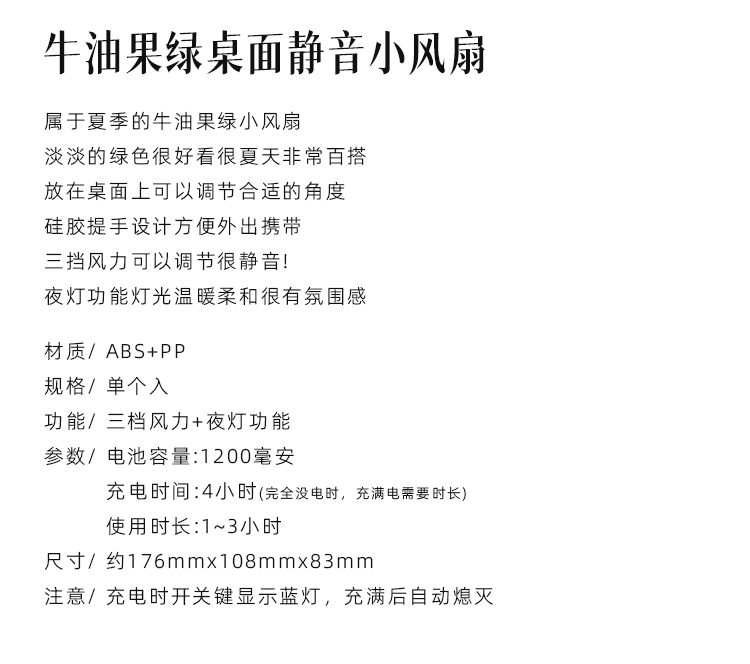 牛油果绿桌面静音小风扇

属于夏季的牛油果绿小风扇
淡淡的绿色很好看很夏天非常百搭
放在桌面上可以调节合适的角度
硅胶提手设计方便外出携带
三挡风力可以调节很静音!
夜灯功能灯光温暖柔和很有氛围感

材质/ ABS+PP
规格/ 单个入
功能/ 三档风力+夜灯功能
参数/ 电池容量:1200毫安
充电时间:4小时(完全没电时，充满电需要时长)
使用时长:1~3小时
尺寸/ 约176mmx108mmx83mm
注意/ 充电时开关键显示蓝灯，充满后自动熄灭